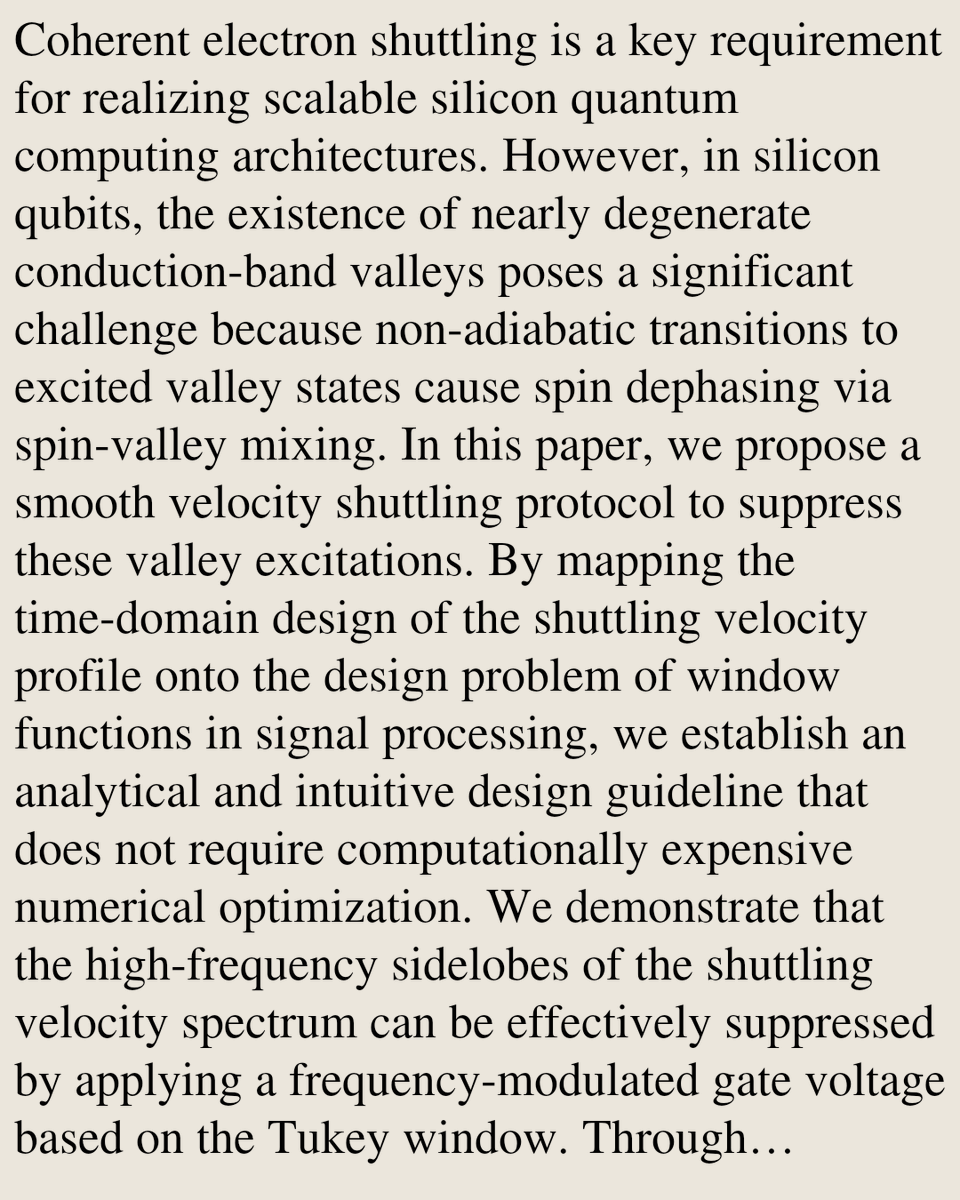 Coherent electron shuttling is a key requirement for realizing scalable silicon quantum computing architectures. However, in silicon qubits, the existence of nearly degenerate conduction-band valleys poses a significant challenge because non-adiabatic transitions to excited valley states cause spin dephasing via spin-valley mixing. In this paper, we propose a smooth velocity shuttling protocol to suppress these valley excitations. By mapping the time-domain design of the shuttling velocity profile onto the design problem of window functions in signal processing, we establish an analytical and intuitive design guideline that does not require computationally expensive numerical optimization. We demonstrate that the high-frequency sidelobes of the shuttling velocity spectrum can be effectively suppressed by applying a frequency-modulated gate voltage based on the Tukey window. Through…